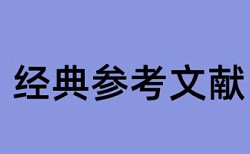 经典参考文献